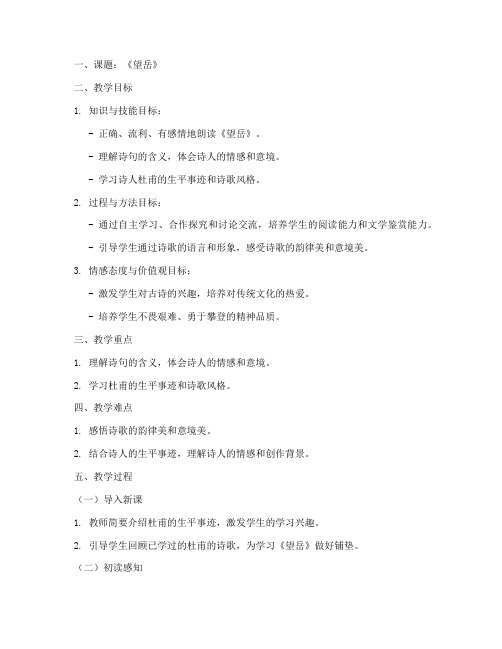 一、课题：《望岳》

二、教学目标

1. 知识与技能目标：

- 正确、流利、有感情地朗读《望岳》。

- 理解诗句的含义，体会诗人的情感和意境。

- 学习诗人杜甫的生平事迹和诗歌风格。

2. 过程与方法目标：

- 通过自主学习、合作探究和讨论交流，培养学生的阅读能力和文学鉴赏能力。

- 引导学生通过诗歌的语言和形象，感受诗歌的韵律美和意境美。

3. 情感态度与价值观目标：

- 激发学生对古诗的兴趣，培养对传统文化的热爱。

- 培养学生不畏艰难、勇于攀登的精神品质。

三、教学重点

1. 理解诗句的含义，体会诗人的情感和意境。

2. 学习杜甫的生平事迹和诗歌风格。

四、教学难点

1. 感悟诗歌的韵律美和意境美。

2. 结合诗人的生平事迹，理解诗人的情感和创作背景。

五、教学过程

（一）导入新课

1. 教师简要介绍杜甫的生平事迹，激发学生的学习兴趣。

2. 引导学生回顾已学过的杜甫的诗歌，为学习《望岳》做好铺垫。

（二）初读感知